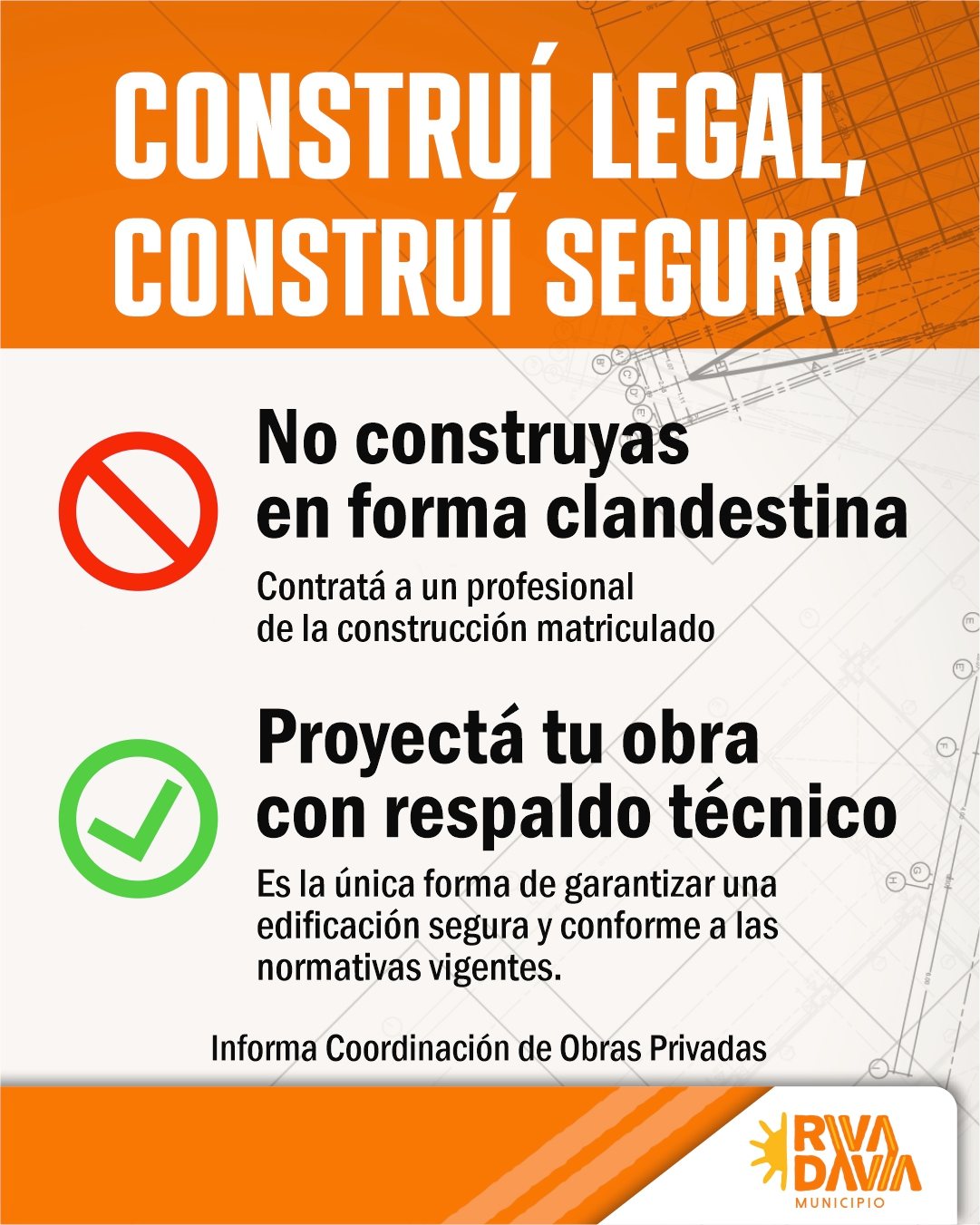 CONSTRUÍ LEGAL, CONSTRUÍ SEGURO

No construyas en forma clandestina

Contratá a un profesional de la construcción matriculado

Proyectá tu obra con respaldo técnico

Es la única forma de garantizar una edificación segura y conforme a las normativas vigentes.

Informa Coordinación de Obras Privadas

RIVA DAVIA
MUNICIPIO